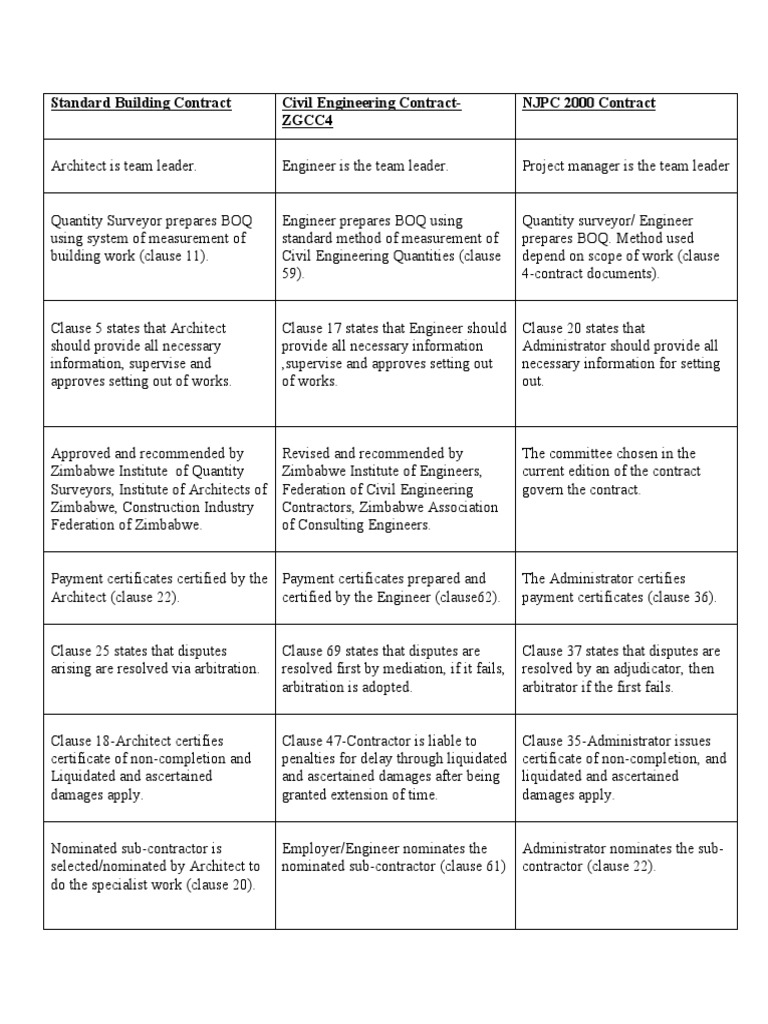 | Standard Building Contract | Civil Engineering Contract-ZGCC4 | NJPC 2000 Contract |
|---|---|---|
| Architect is team leader. | Engineer is the team leader. | Project manager is the team leader |
| Quantity Surveyor prepares BOQ using system of measurement of building work (clause 11). | Engineer prepares BOQ using standard method of measurement of Civil Engineering Quantities (clause 59). | Quantity surveyor/ Engineer prepares BOQ. Method used depend on scope of work (clause 4-contract documents). |
| Clause 5 states that Architect should provide all necessary information, supervise and approves setting out of works. | Clause 17 states that Engineer should provide all necessary information ,supervise and approves setting out of works. | Clause 20 states that Administrator should provide all necessary information for setting out. |
| Approved and recommended by Zimbabwe Institute of Quantity Surveyors, Institute of Architects of Zimbabwe, Construction Industry Federation of Zimbabwe. | Revised and recommended by Zimbabwe Institute of Engineers, Federation of Civil Engineering Contractors, Zimbabwe Association of Consulting Engineers. | The committee chosen in the current edition of the contract govern the contract. |
| Payment certificates certified by the Architect (clause 22). | Payment certificates prepared and certified by the Engineer (clause62). | The Administrator certifies payment certificates (clause 36). |
| Clause 25 states that disputes arising are resolved via arbitration. | Clause 69 states that disputes are resolved first by mediation, if it fails, arbitration is adopted. | Clause 37 states that disputes are resolved by an adjudicator, then arbitrator if the first fails. |
| Clause 18-Architect certifies certificate of non-completion and Liquidated and ascertained damages apply. | Clause 47-Contractor is liable to penalties for delay through liquidated and ascertained damages after being granted extension of time. | Clause 35-Administrator issues certificate of non-completion, and liquidated and ascertained damages apply. |
| Nominated sub-contractor is selected/nominated by Architect to do the specialist work (clause 20). | Employer/Engineer nominates the nominated sub-contractor (clause 61) | Administrator nominates the sub-contractor (clause 22). |